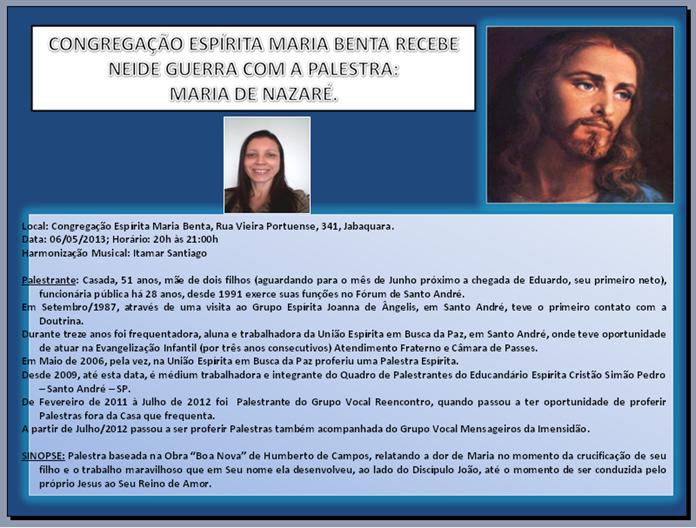 CONGREGAÇÃO ESPÍRITA MARIA BENTA RECEBE NEIDE GUERRA COM A PALESTRA: MARIA DE NAZARÉ.

Local: Congregação Espírita Maria Benta, Rua Vieira Portuense, 341, Jabaquara.
Data: 06/05/2013; Horário: 20h às 21:00h
Harmonização Musical: Itamar Santiago

Palestrante: Casada, 51 anos, mãe de dois filhos (aguardando para o mês de Junho próximo a chegada de Eduardo, seu primeiro neto), funcionária pública há 28 anos, desde 1991 exerce suas funções no Fórum de Santo André.
Em Setembro/1987, através de uma visita ao Grupo Espírita Joanna de Ângelis, em Santo André, teve o primeiro contato com a Doutrina.
Durante treze anos foi frequentadora, aluna e trabalhadora da União Espírita em Busca da Paz, em Santo André, onde teve oportunidade de atuar na Evangelização Infantil (por três anos consecutivos) Atendimento Fraterno e Câmara de Passes.
Em Maio de 2006, pela vez, na União Espírita em Busca da Paz proferiu uma Palestra Espírita.
Desde 2009, até esta data, é médium trabalhadora e integrante do Quadro de Palestrantes do Educandário Espírita Cristão Simão Pedro – Santo André – SP.
De Fevereiro de 2011 à Julho de 2012 foi Palestrante do Grupo Vocal Reencontro, quando passou a ter oportunidade de proferir Palestras fora da Casa que frequenta.
A partir de Julho/2012 passou a ser proferir Palestras também acompanhada do Grupo Vocal Mensageiros da Imensidão.

SINOPSE: Palestra baseada na Obra "Boa Nova" de Humberto de Campos, relatando a dor de Maria no momento da crucificação de seu filho e o trabalho maravilhoso que em Seu nome ela desenvolveu, ao lado do Discípulo João, até o momento de ser conduzida pelo próprio Jesus ao Seu Reino de Amor.